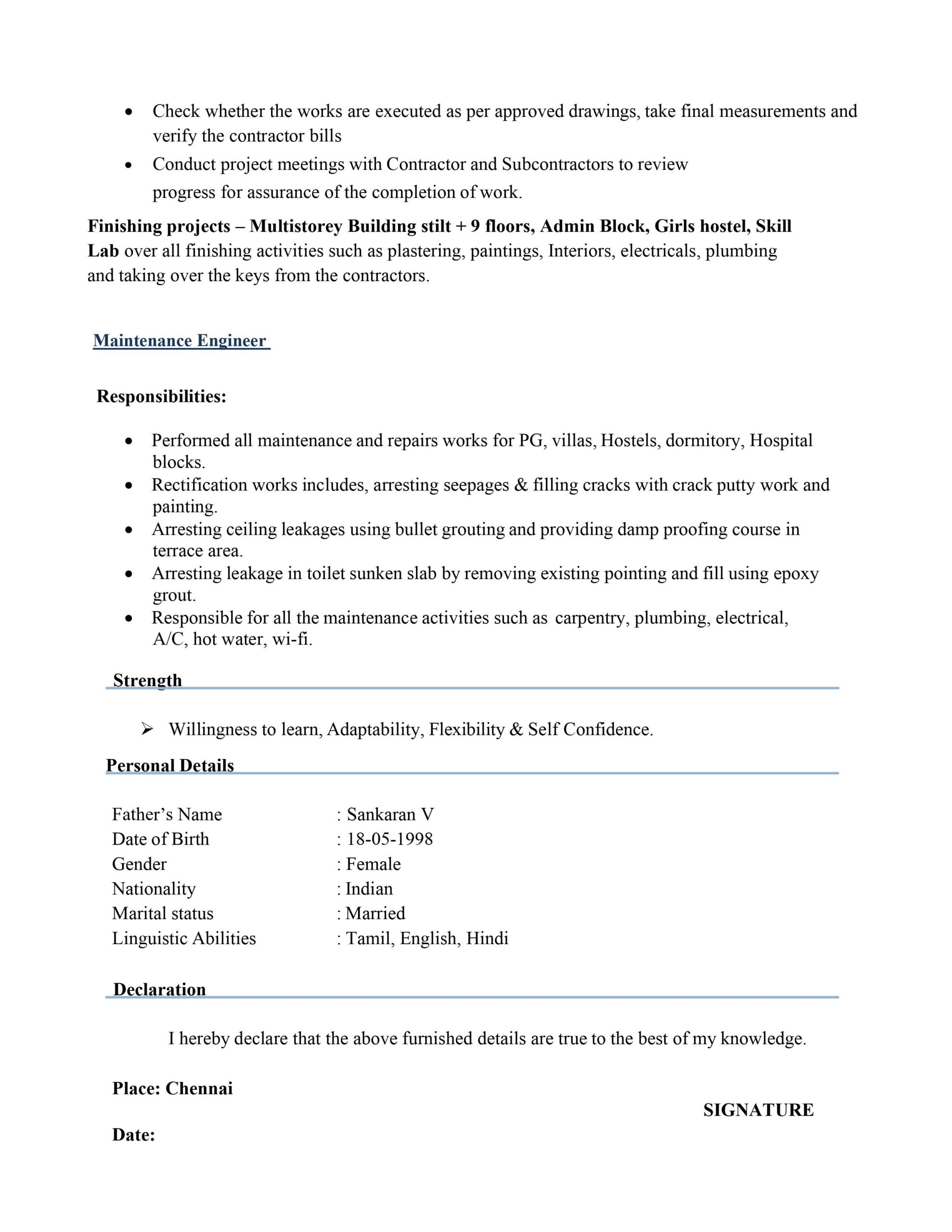 • Check whether the works are executed as per approved drawings, take final measurements and verify the contractor bills
• Conduct project meetings with Contractor and Subcontractors to review progress for assurance of the completion of work.

Finishing projects – Multistorey Building stilt + 9 floors, Admin Block, Girls hostel, Skill Lab over all finishing activities such as plastering, paintings, Interiors, electricals, plumbing and taking over the keys from the contractors.

Maintenance Engineer

Responsibilities:

• Performed all maintenance and repairs works for PG, villas, Hostels, dormitory, Hospital blocks.
• Rectification works includes, arresting seepages & filling cracks with crack putty work and painting.
• Arresting ceiling leakages using bullet grouting and providing damp proofing course in terrace area.
• Arresting leakage in toilet sunken slab by removing existing pointing and fill using epoxy grout.
• Responsible for all the maintenance activities such as carpentry, plumbing, electrical, A/C, hot water, wi-fi.

Strength

➢ Willingness to learn, Adaptability, Flexibility & Self Confidence.

Personal Details

Father's Name : Sankaran V
Date of Birth : 18-05-1998
Gender : Female
Nationality : Indian
Marital status : Married
Linguistic Abilities : Tamil, English, Hindi

Declaration

I hereby declare that the above furnished details are true to the best of my knowledge.

Place: Chennai

SIGNATURE

Date: